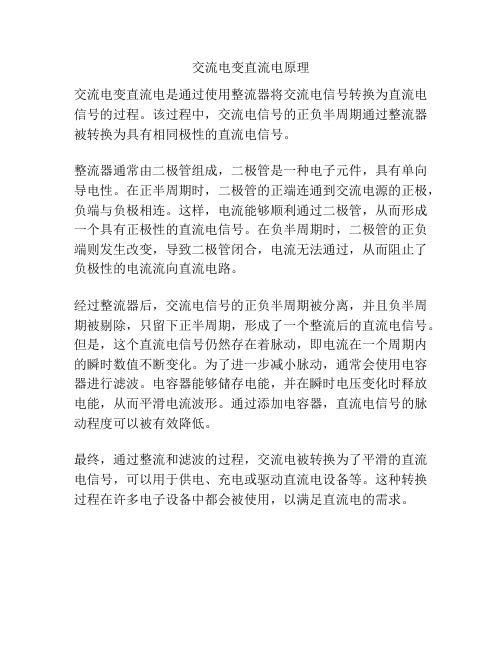 交流电变直流电原理

交流电变直流电是通过使用整流器将交流电信号转换为直流电信号的过程。该过程中，交流电信号的正负半周期通过整流器被转换为具有相同极性的直流电信号。

整流器通常由二极管组成，二极管是一种电子元件，具有单向导电性。在正半周期时，二极管的正端连通到交流电源的正极，负端与负极相连。这样，电流能够顺利通过二极管，从而形成一个具有正极性的直流电信号。在负半周期时，二极管的正负端则发生改变，导致二极管闭合，电流无法通过，从而阻止了负极性的电流流向直流电路。

经过整流器后，交流电信号的正负半周期被分离，并且负半周期被剔除，只留下正半周期，形成了一个整流后的直流电信号。但是，这个直流电信号仍然存在着脉动，即电流在一个周期内的瞬时数值不断变化。为了进一步减小脉动，通常会使用电容器进行滤波。电容器能够储存电能，并在瞬时电压变化时释放电能，从而平滑电流波形。通过添加电容器，直流电信号的脉动程度可以被有效降低。

最终，通过整流和滤波的过程，交流电被转换为了平滑的直流电信号，可以用于供电、充电或驱动直流电设备等。这种转换过程在许多电子设备中都会被使用，以满足直流电的需求。